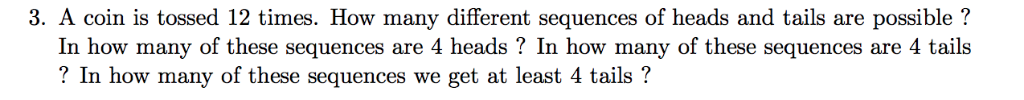 3. A coin is tossed 12 times. How many different sequences of heads and tails are possible ? In how many of these sequences are 4 heads ? In how many of these sequences are 4 tails ? In how many of these sequences we get at least 4 tails ?